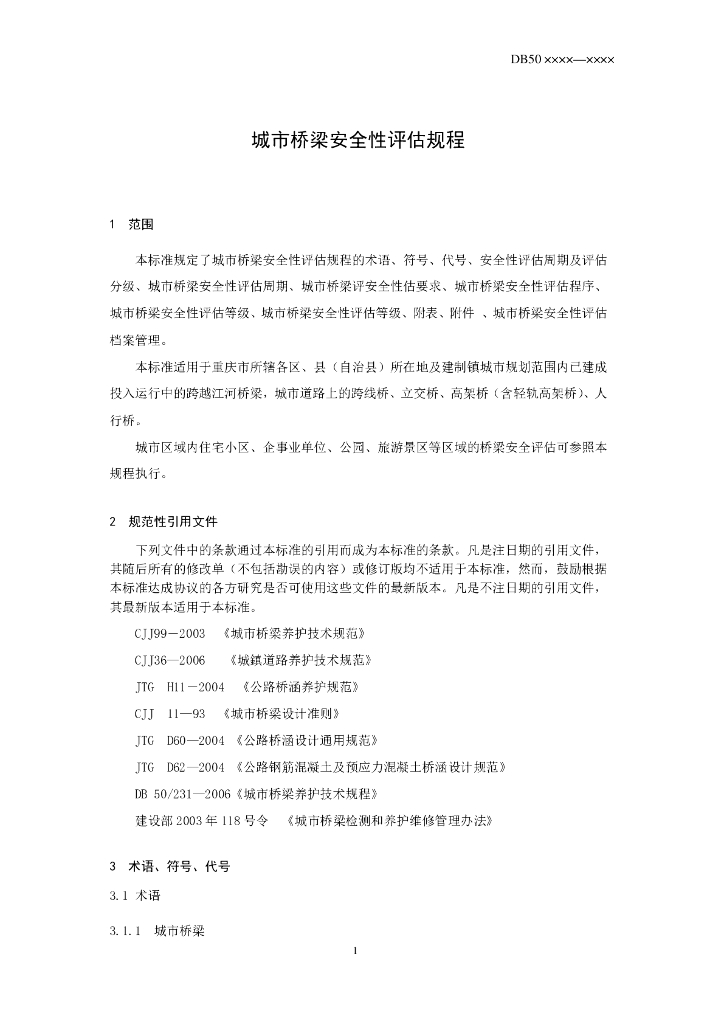 DB50 ××××—××××

城市桥梁安全性评估规程

1 范围

本标准规定了城市桥梁安全性评估规程的术语、符号、代号、安全性评估周期及评估分级、城市桥梁安全性评估周期、城市桥梁评安全性估要求、城市桥梁安全性评估程序、城市桥梁安全性评估等级、城市桥梁安全性评估等级、附表、附件 、城市桥梁安全性评估档案管理。

本标准适用于重庆市所辖各区、县（自治县）所在地及建制镇城市规划范围内已建成投入运行中的跨越江河桥梁，城市道路上的跨线桥、立交桥、高架桥（含轻轨高架桥）、人行桥。

城市区域内住宅小区、企事业单位、公园、旅游景区等区域的桥梁安全评估可参照本规程执行。

2 规范性引用文件

下列文件中的条款通过本标准的引用而成为本标准的条款。凡是注日期的引用文件，其随后所有的修改单（不包括勘误的内容）或修订版均不适用于本标准，然而，鼓励根据本标准达成协议的各方研究是否可使用这些文件的最新版本。凡是不注日期的引用文件，其最新版本适用于本标准。

CJJ99—2003 《城市桥梁养护技术规范》

CJJ36—2006 《城镇道路养护技术规范》

JTG H11—2004 《公路桥涵养护规范》

CJJ 11—93 《城市桥梁设计准则》

JTG D60—2004 《公路桥涵设计通用规范》

JTG D62—2004 《公路钢筋混凝土及预应力混凝土桥涵设计规范》

DB 50/231—2006《城市桥梁养护技术规程》

建设部 2003 年 118 号令 《城市桥梁检测和养护维修管理办法》

3 术语、符号、代号

3.1 术语

3.1.1 城市桥梁

1